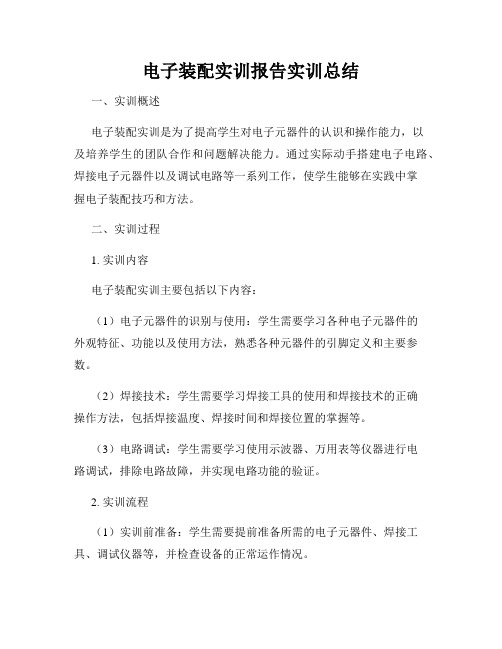 电子装配实训报告实训总结

一、实训概述

电子装配实训是为了提高学生对电子元器件的认识和操作能力，以及培养学生的团队合作和问题解决能力。通过实际动手搭建电子电路、焊接电子元器件以及调试电路等一系列工作，使学生能够在实践中掌握电子装配技巧和方法。

二、实训过程

1. 实训内容

电子装配实训主要包括以下内容：

（1）电子元器件的识别与使用：学生需要学习各种电子元器件的外观特征、功能以及使用方法，熟悉各种元器件的引脚定义和主要参数。

（2）焊接技术：学生需要学习焊接工具的使用和焊接技术的正确操作方法，包括焊接温度、焊接时间和焊接位置的掌握等。

（3）电路调试：学生需要学习使用示波器、万用表等仪器进行电路调试，排除电路故障，并实现电路功能的验证。

2. 实训流程

（1）实训前准备：学生需要提前准备所需的电子元器件、焊接工具、调试仪器等，并检查设备的正常运作情况。